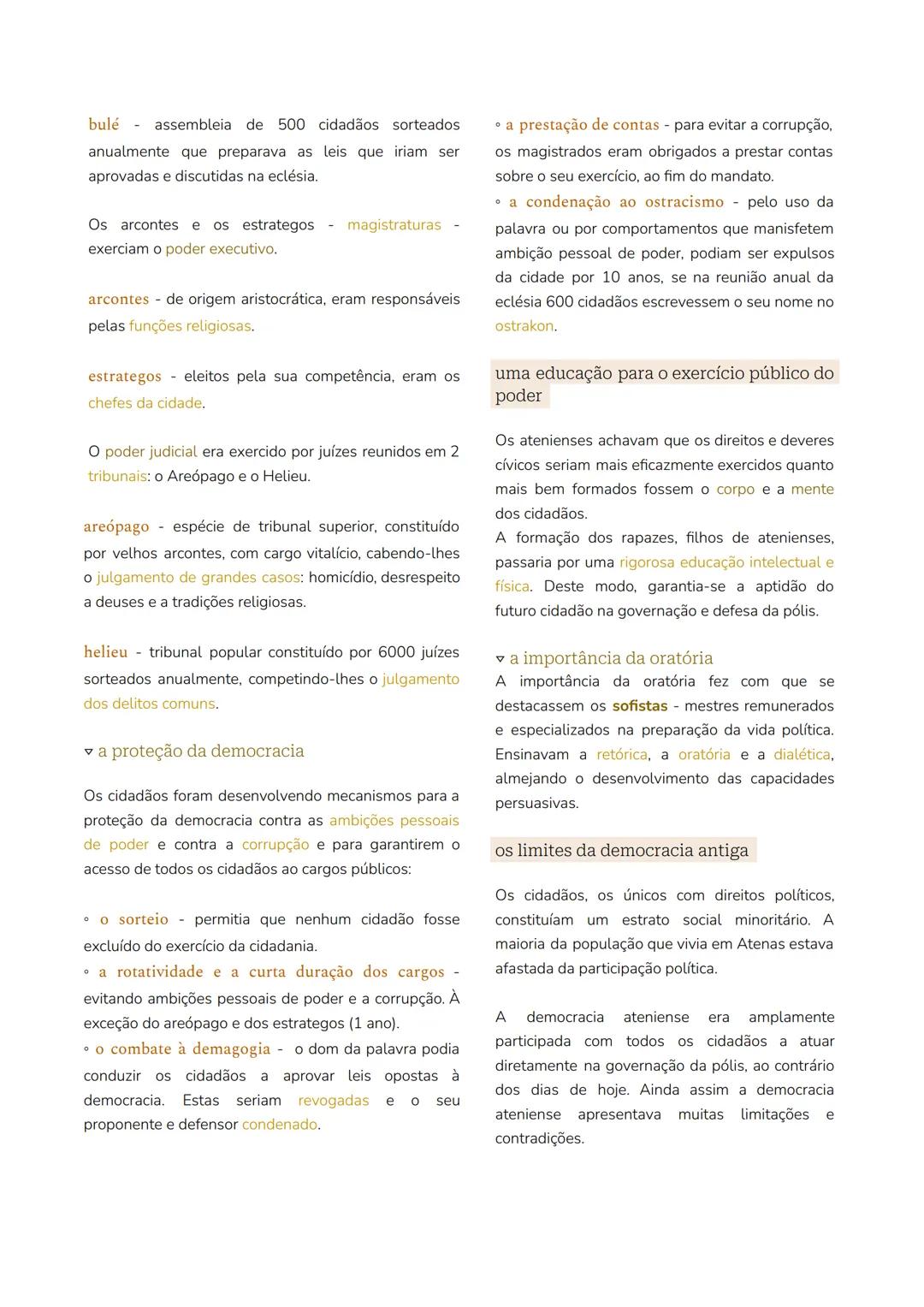 bulé - assembleia de 500 cidadãos sorteados anualmente que preparava as leis que iriam ser aprovadas e discutidas na eclésia.

Os arcontes e os estrategos - magistraturas - exerciam o poder executivo.

arcontes - de origem aristocrática, eram responsáveis pelas funções religiosas.

estrategos - eleitos pela sua competência, eram os chefes da cidade.

O poder judicial era exercido por juízes reunidos em 2 tribunais: o Areópago e o Helieu.

areópago - espécie de tribunal superior, constituído por velhos arcontes, com cargo vitalício, cabendo-lhes o julgamento de grandes casos: homicídio, desrespeito a deuses e a tradições religiosas.

helieu - tribunal popular constituído por 6000 juízes sorteados anualmente, competindo-lhes o julgamento dos delitos comuns.

▿ a proteção da democracia

Os cidadãos foram desenvolvendo mecanismos para a proteção da democracia contra as ambições pessoais de poder e contra a corrupção e para garantirem o acesso de todos os cidadãos ao cargos públicos:

◦ o sorteio - permitia que nenhum cidadão fosse excluído do exercício da cidadania.
◦ a rotatividade e a curta duração dos cargos - evitando ambições pessoais de poder e a corrupção. À exceção do areópago e dos estrategos (1 ano).
◦ o combate à demagogia - o dom da palavra podia conduzir os cidadãos a aprovar leis opostas à democracia. Estas seriam revogadas e o seu proponente e defensor condenado.

◦ a prestação de contas - para evitar a corrupção, os magistrados eram obrigados a prestar contas sobre o seu exercício, ao fim do mandato.
◦ a condenação ao ostracismo - pelo uso da palavra ou por comportamentos que manisfetem ambição pessoal de poder, podiam ser expulsos da cidade por 10 anos, se na reunião anual da eclésia 600 cidadãos escrevessem o seu nome no ostrakon.

uma educação para o exercício público do poder

Os atenienses achavam que os direitos e deveres cívicos seriam mais eficazmente exercidos quanto mais bem formados fossem o corpo e a mente dos cidadãos.
A formação dos rapazes, filhos de atenienses, passaria por uma rigorosa educação intelectual e física. Deste modo, garantia-se a aptidão do futuro cidadão na governação e defesa da pólis.

▿ a importância da oratória
A importância da oratória fez com que se destacassem os sofistas - mestres remunerados e especializados na preparação da vida política. Ensinavam a retórica, a oratória e a dialética, almejando o desenvolvimento das capacidades persuasivas.

os limites da democracia antiga

Os cidadãos, os únicos com direitos políticos, constituíam um estrato social minoritário. A maioria da população que vivia em Atenas estava afastada da participação política.

A democracia ateniense era amplamente participada com todos os cidadãos a atuar diretamente na governação da pólis, ao contrário dos dias de hoje. Ainda assim a democracia ateniense apresentava muitas limitações e contradições.